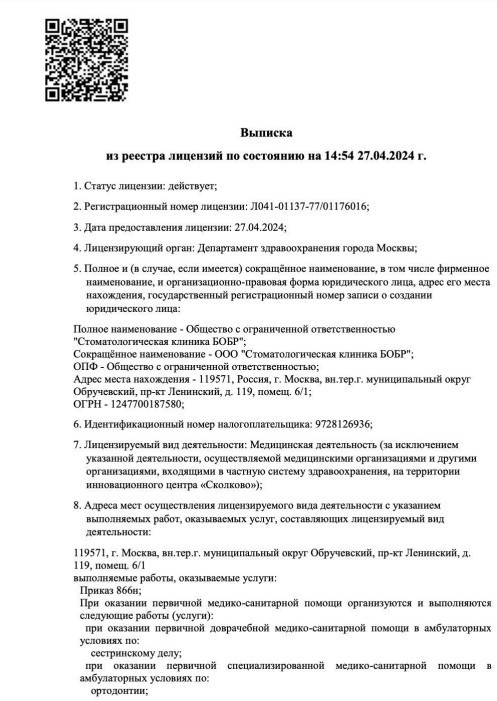 Выписка
из реестра лицензий по состоянию на 14:54 27.04.2024 г.

1. Статус лицензии: действует;

2. Регистрационный номер лицензии: Л041-01137-77/01176016;

3. Дата предоставления лицензии: 27.04.2024;

4. Лицензирующий орган: Департамент здравоохранения города Москвы;

5. Полное и (в случае, если имеется) сокращённое наименование, в том числе фирменное наименование, и организационно-правовая форма юридического лица, адрес его места нахождения, государственный регистрационный номер записи о создании юридического лица:

Полное наименование - Общество с ограниченной ответственностью "Стоматологическая клиника БОБР";
Сокращённое наименование - ООО "Стоматологическая клиника БОБР";
ОПФ - Общество с ограниченной ответственностью;
Адрес места нахождения - 119571, Россия, г. Москва, вн.тер.г. муниципальный округ Обручевский, пр-кт Ленинский, д. 119, помещ. 6/1;
ОГРН - 1247700187580;

6. Идентификационный номер налогоплательщика: 9728126936;

7. Лицензируемый вид деятельности: Медицинская деятельность (за исключением указанной деятельности, осуществляемой медицинскими организациями и другими организациями, входящими в частную систему здравоохранения, на территории инновационного центра «Сколково»);

8. Адреса мест осуществления лицензируемого вида деятельности с указанием выполняемых работ, оказываемых услуг, составляющих лицензируемый вид деятельности:

119571, г. Москва, вн.тер.г. муниципальный округ Обручевский, пр-кт Ленинский, д. 119, помещ. 6/1
выполняемые работы, оказываемые услуги:
Приказ 866н;
При оказании первичной медико-санитарной помощи организуются и выполняются следующие работы (услуги):
при оказании первичной доврачебной медико-санитарной помощи в амбулаторных условиях по:
сестринскому делу;
при оказании первичной специализированной медико-санитарной помощи в амбулаторных условиях по:
ортодонтии;